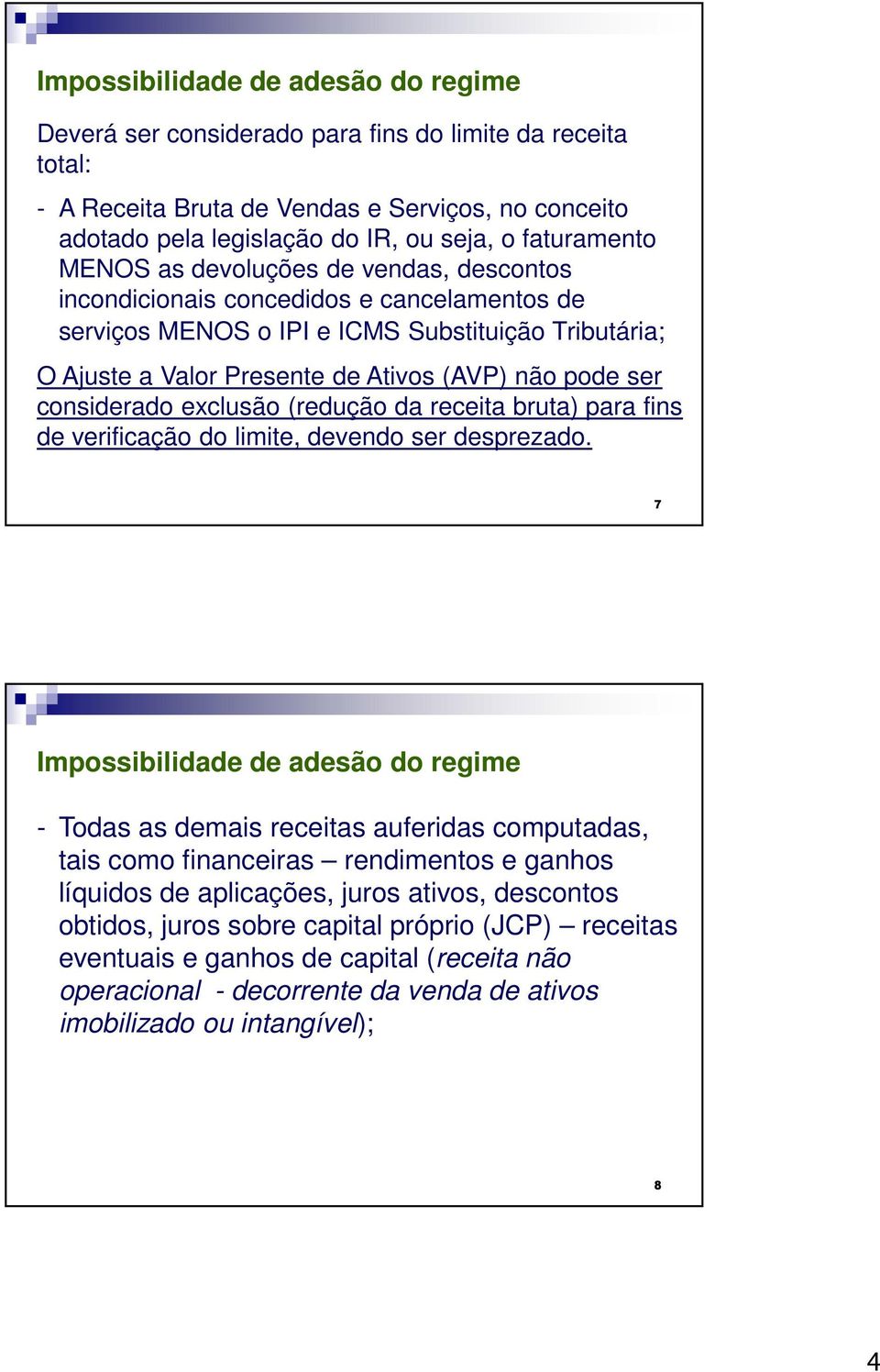 Impossibilidade de adesão do regime

Deverá ser considerado para fins do limite da receita total:

- A Receita Bruta de Vendas e Serviços, no conceito adotado pela legislação do IR, ou seja, o faturamento MENOS as devoluções de vendas, descontos incondicionais concedidos e cancelamentos de serviços MENOS o IPI e ICMS Substituição Tributária;

O Ajuste a Valor Presente de Ativos (AVP) não pode ser considerado exclusão (redução da receita bruta) para fins de verificação do limite, devendo ser desprezado.

7

Impossibilidade de adesão do regime

- Todas as demais receitas auferidas computadas, tais como financeiras – rendimentos e ganhos líquidos de aplicações, juros ativos, descontos obtidos, juros sobre capital próprio (JCP) – receitas eventuais e ganhos de capital (receita não operacional - decorrente da venda de ativos imobilizado ou intangível);

8

4